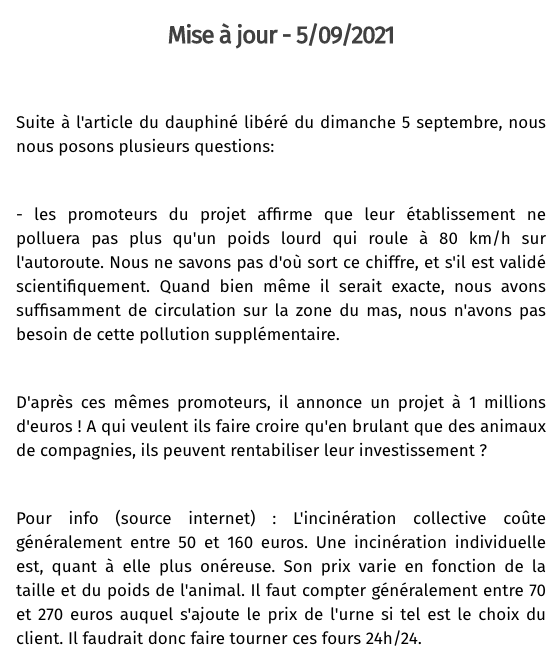 Mise à jour - 5/09/2021

Suite à l'article du dauphiné libéré du dimanche 5 septembre, nous nous posons plusieurs questions:

- les promoteurs du projet affirme que leur établissement ne polluera pas plus qu'un poids lourd qui roule à 80 km/h sur l'autoroute. Nous ne savons pas d'où sort ce chiffre, et s'il est validé scientifiquement. Quand bien même il serait exacte, nous avons suffisamment de circulation sur la zone du mas, nous n'avons pas besoin de cette pollution supplémentaire.

D'après ces mêmes promoteurs, il annonce un projet à 1 millions d'euros ! A qui veulent ils faire croire qu'en brulant que des animaux de compagnies, ils peuvent rentabiliser leur investissement ?

Pour info (source internet) : L'incinération collective coûte généralement entre 50 et 160 euros. Une incinération individuelle est, quant à elle plus onéreuse. Son prix varie en fonction de la taille et du poids de l'animal. Il faut compter généralement entre 70 et 270 euros auquel s'ajoute le prix de l'urne si tel est le choix du client. Il faudrait donc faire tourner ces fours 24h/24.